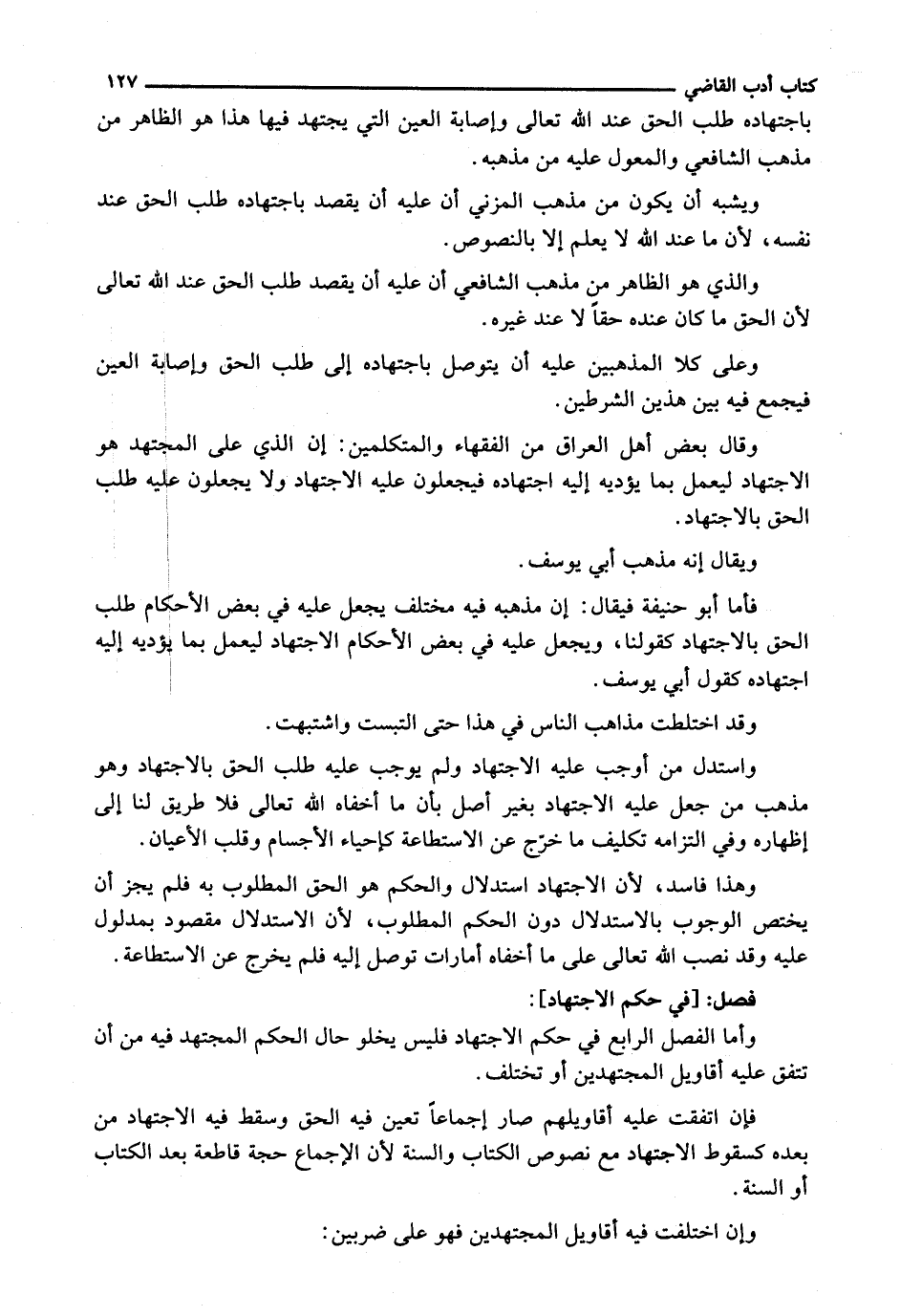 كتاب أدب القاضي ١٢٧

باجتهاده طلب الحق عند الله تعالى وإصابة العين التي يجتهد فيها هذا هو الظاهر من مذهب الشافعي والمعول عليه من مذهبه.

ويشبه أن يكون من مذهب المزني أن عليه أن يقصد باجتهاده طلب الحق عند نفسه، لأن ما عند الله لا يعلم إلا بالنصوص.

والذي هو الظاهر من مذهب الشافعي أن عليه أن يقصد طلب الحق عند الله تعالى لأن الحق ما كان عنده حقاً لا عند غيره.

وعلى كلا المذهبين عليه أن يتوصل باجتهاده إلى طلب الحق وإصابة العين فيجمع فيه بين هذين الشرطين.

وقال بعض أهل العراق من الفقهاء والمتكلمين: إن الذي على المجتهد هو الاجتهاد ليعمل بما يؤديه إليه اجتهاده فيجعلون عليه الاجتهاد ولا يجعلون عليه طلب الحق بالاجتهاد.

ويقال إنه مذهب أبي يوسف.

فأما أبو حنيفة فيقال: إن مذهبه فيه مختلف يجعل عليه في بعض الأحكام طلب الحق بالاجتهاد كقولنا، ويجعل عليه في بعض الأحكام الاجتهاد ليعمل بما يؤديه إليه اجتهاده كقول أبي يوسف.

وقد اختلطت مذاهب الناس في هذا حتى التبست واشتبهت.

واستدل من أوجب عليه الاجتهاد ولم يوجب عليه طلب الحق بالاجتهاد وهو مذهب من جعل عليه الاجتهاد بغير أصل بأن ما أخفاه الله تعالى فلا طريق لنا إلى إظهاره وفي التزامه تكليف ما خرّج عن الاستطاعة كإحياء الأجسام وقلب الأعيان.

وهذا فاسد، لأن الاجتهاد استدلال والحكم هو الحق المطلوب به فلم يجز أن يختص الوجوب بالاستدلال دون الحكم المطلوب، لأن الاستدلال مقصود بمدلول عليه وقد نصب الله تعالى على ما أخفاه أمارات توصل إليه فلم يخرج عن الاستطاعة.

فصل: [في حكم الاجتهاد]:

وأما الفصل الرابع في حكم الاجتهاد فليس يخلو حال الحكم المجتهد فيه من أن تتفق عليه أقاويل المجتهدين أو تختلف.

فإن اتفقت عليه أقاويلهم صار إجماعاً تعين فيه الحق وسقط فيه الاجتهاد من بعده كسقوط الاجتهاد مع نصوص الكتاب والسنة لأن الإجماع حجة قاطعة بعد الكتاب أو السنة.

وإن اختلفت فيه أقاويل المجتهدين فهو على ضربين: